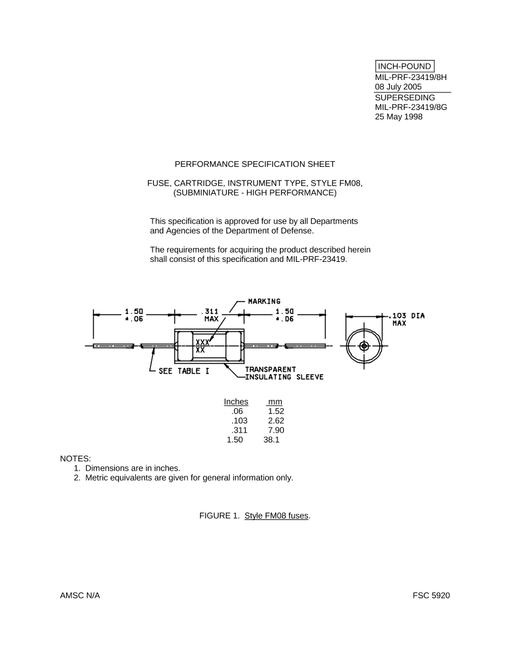 INCH-POUND
MIL-PRF-23419/8H
08 July 2005
SUPERSEDING
MIL-PRF-23419/8G
25 May 1998

PERFORMANCE SPECIFICATION SHEET

FUSE, CARTRIDGE, INSTRUMENT TYPE, STYLE FM08,
(SUBMINIATURE - HIGH PERFORMANCE)

This specification is approved for use by all Departments and Agencies of the Department of Defense.

The requirements for acquiring the product described herein shall consist of this specification and MIL-PRF-23419.

1.50 ±.06
.311 MAX
MARKING
1.50 ±.06
.103 DIA MAX
XXX
XX
SEE TABLE I
TRANSPARENT INSULATING SLEEVE

| Inches | mm |
|---|---|
| .06 | 1.52 |
| .103 | 2.62 |
| .311 | 7.90 |
| 1.50 | 38.1 |

NOTES:
1. Dimensions are in inches.
2. Metric equivalents are given for general information only.

FIGURE 1. Style FM08 fuses.

AMSC N/A
FSC 5920